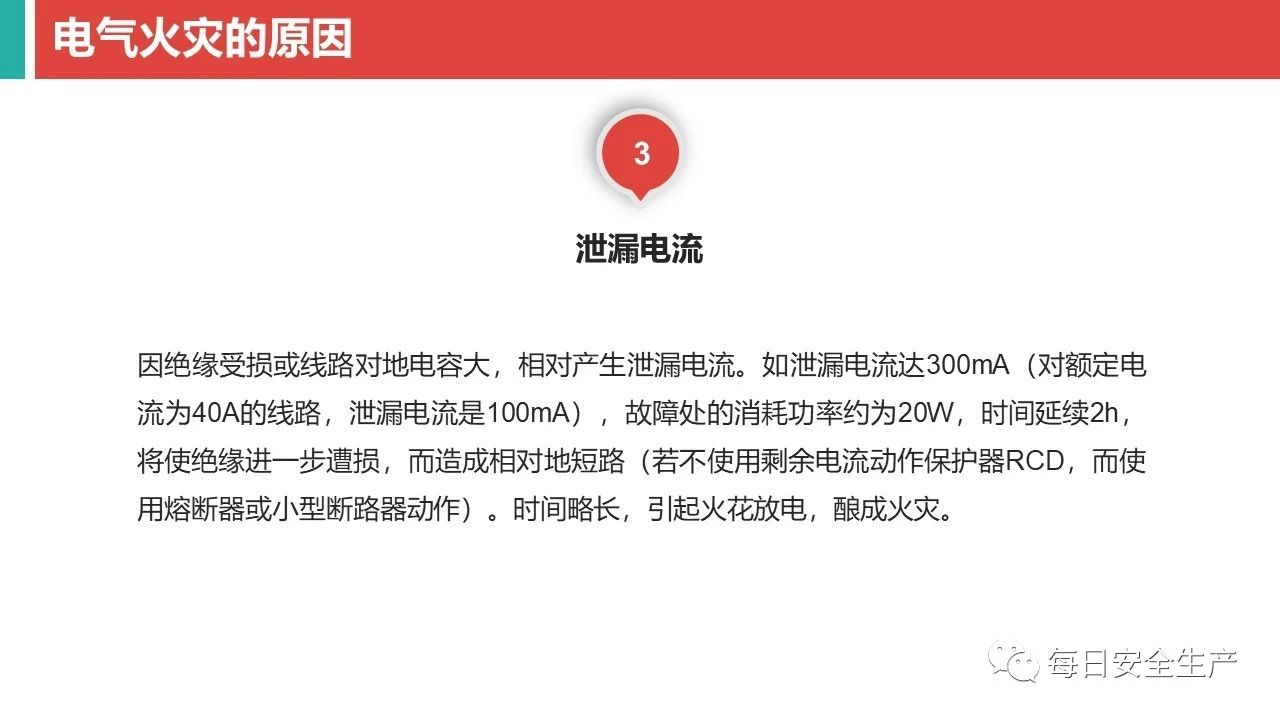 电气火灾的原因

3

泄漏电流

因绝缘受损或线路对地电容大，相对产生泄漏电流。如泄漏电流达300mA（对额定电流为40A的线路，泄漏电流是100mA），故障处的消耗功率约为20W，时间延续2h，将使绝缘进一步遭损，而造成相对地短路（若不使用剩余电流动作保护器RCD，而使用熔断器或小型断路器动作）。时间略长，引起火花放电，酿成火灾。

每日安全生产